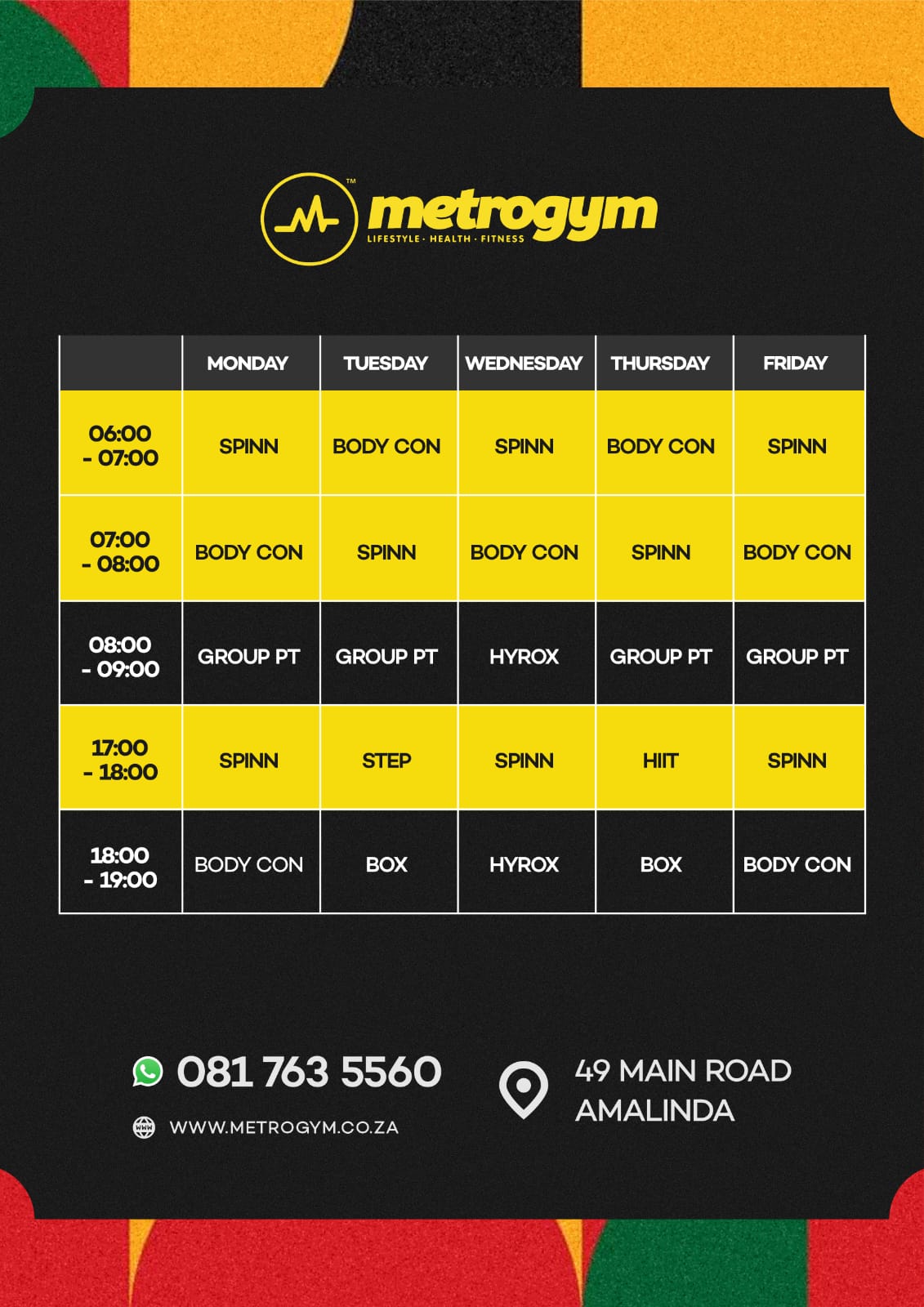 metrogym™
LIFESTYLE · HEALTH · FITNESS

| | MONDAY | TUESDAY | WEDNESDAY | THURSDAY | FRIDAY |
|---|---|---|---|---|---|
| 06:00 - 07:00 | SPINN | BODY CON | SPINN | BODY CON | SPINN |
| 07:00 - 08:00 | BODY CON | SPINN | BODY CON | SPINN | BODY CON |
| 08:00 - 09:00 | GROUP PT | GROUP PT | HYROX | GROUP PT | GROUP PT |
| 17:00 - 18:00 | SPINN | STEP | SPINN | HIIT | SPINN |
| 18:00 - 19:00 | BODY CON | BOX | HYROX | BOX | BODY CON |

081 763 5560

WWW.METROGYM.CO.ZA

49 MAIN ROAD
AMALINDA